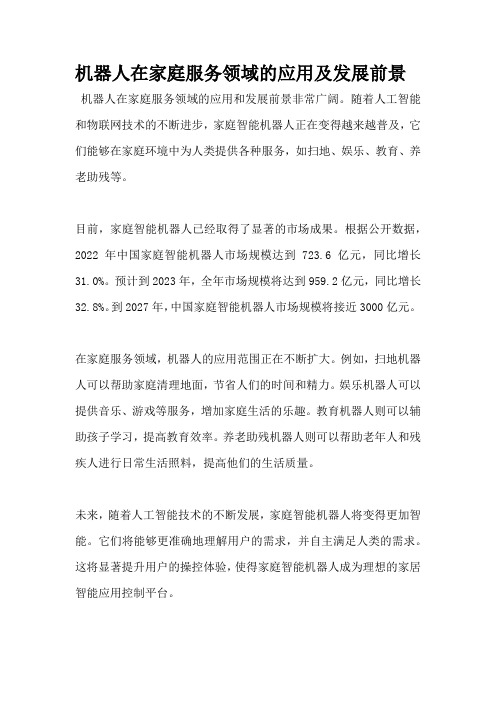 机器人在家庭服务领域的应用及发展前景

机器人在家庭服务领域的应用和发展前景非常广阔。随着人工智能和物联网技术的不断进步，家庭智能机器人正在变得越来越普及，它们能够在家庭环境中为人类提供各种服务，如扫地、娱乐、教育、养老助残等。

目前，家庭智能机器人已经取得了显著的市场成果。根据公开数据，2022年中国家庭智能机器人市场规模达到723.6亿元，同比增长31.0%。预计到2023年，全年市场规模将达到959.2亿元，同比增长32.8%。到2027年，中国家庭智能机器人市场规模将接近3000亿元。

在家庭服务领域，机器人的应用范围正在不断扩大。例如，扫地机器人可以帮助家庭清理地面，节省人们的时间和精力。娱乐机器人可以提供音乐、游戏等服务，增加家庭生活的乐趣。教育机器人则可以辅助孩子学习，提高教育效率。养老助残机器人则可以帮助老年人和残疾人进行日常生活照料，提高他们的生活质量。

未来，随着人工智能技术的不断发展，家庭智能机器人将变得更加智能。它们将能够更准确地理解用户的需求，并自主满足人类的需求。这将显著提升用户的操控体验，使得家庭智能机器人成为理想的家居智能应用控制平台。